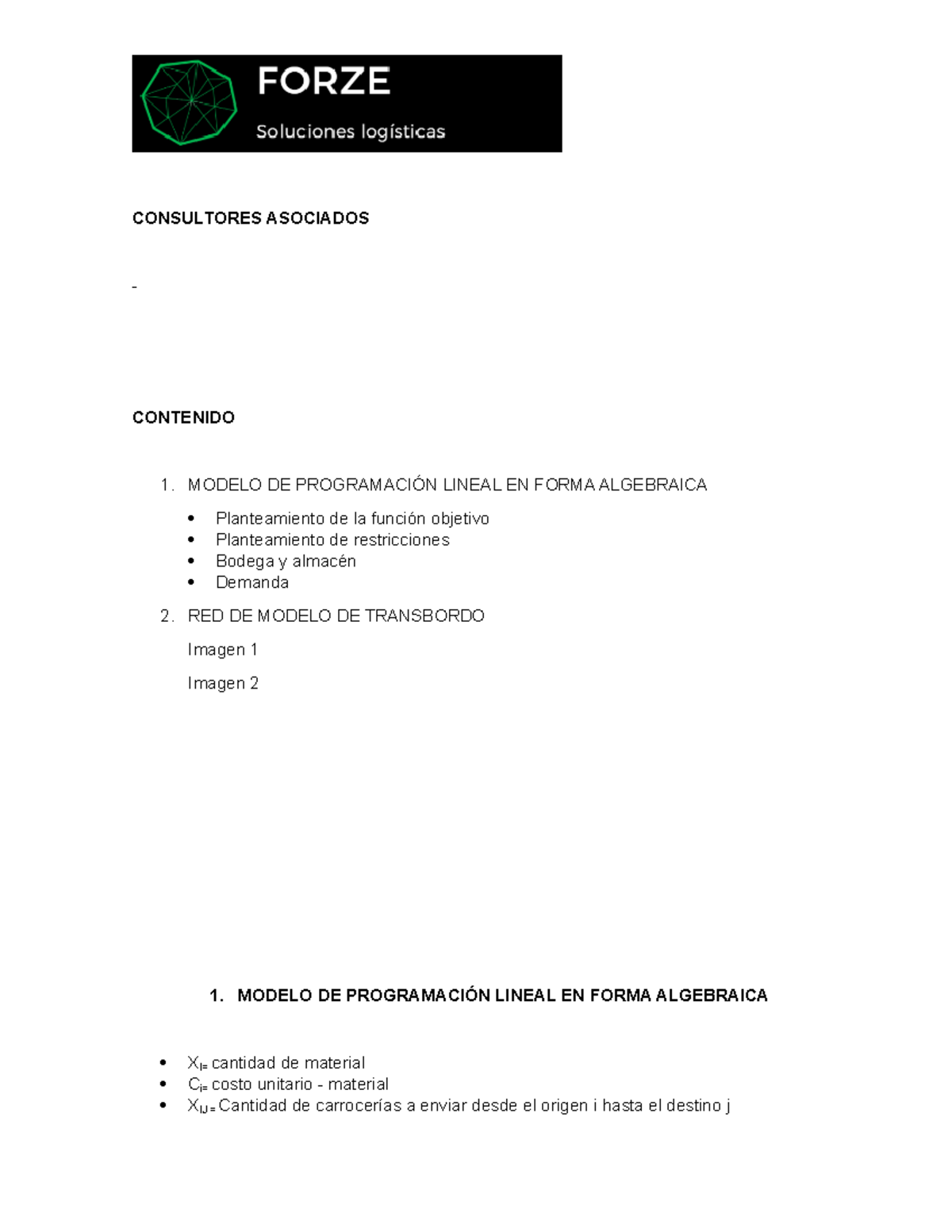 FORZE
Soluciones logísticas

CONSULTORES ASOCIADOS

-

CONTENIDO

1. MODELO DE PROGRAMACIÓN LINEAL EN FORMA ALGEBRAICA
• Planteamiento de la función objetivo
• Planteamiento de restricciones
• Bodega y almacén
• Demanda
2. RED DE MODELO DE TRANSBORDO
Imagen 1
Imagen 2

1. MODELO DE PROGRAMACIÓN LINEAL EN FORMA ALGEBRAICA

• $X_{I=}$ cantidad de material
• $C_{i=}$ costo unitario - material
• $X_{IJ=}$ Cantidad de carrocerías a enviar desde el origen i hasta el destino j